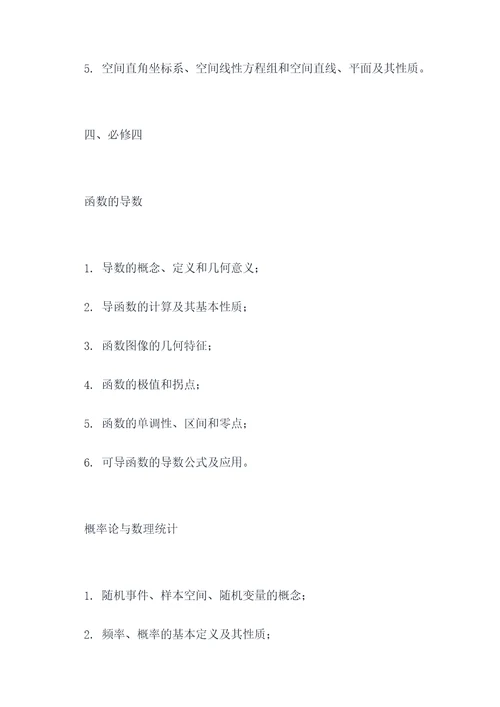 5. 空间直角坐标系、空间线性方程组和空间直线、平面及其性质。

四、必修四

函数的导数

1. 导数的概念、定义和几何意义；

2. 导函数的计算及其基本性质；

3. 函数图像的几何特征；

4. 函数的极值和拐点；

5. 函数的单调性、区间和零点；

6. 可导函数的导数公式及应用。

概率论与数理统计

1. 随机事件、样本空间、随机变量的概念；

2. 频率、概率的基本定义及其性质；